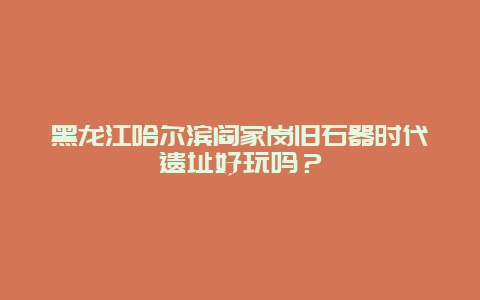 黑龙江哈尔滨阎家岗旧石器时代遗址好玩吗？